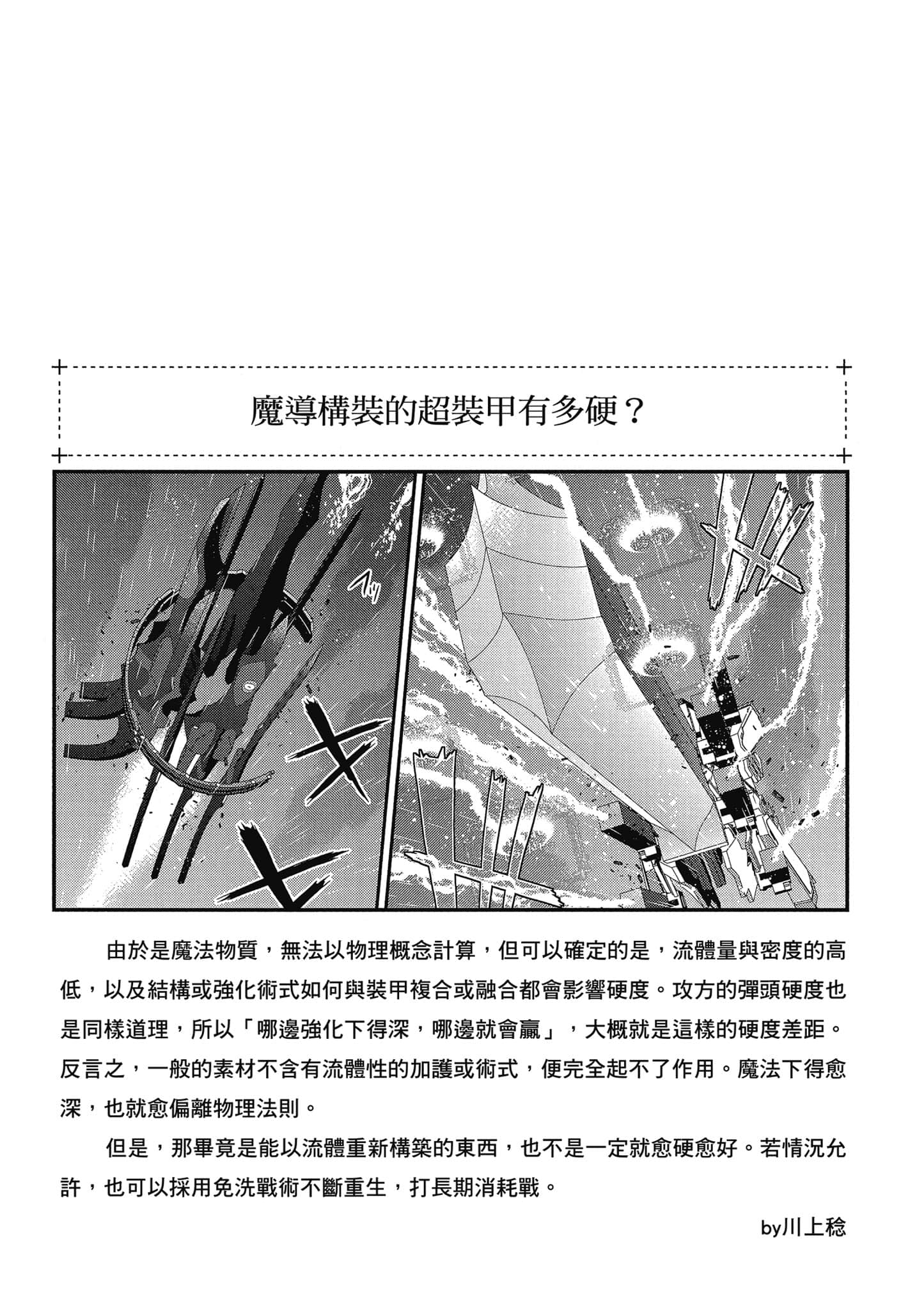 魔導構裝的超裝甲有多硬？

由於是魔法物質，無法以物理概念計算，但可以確定的是，流體量與密度的高低，以及結構或強化術式如何與裝甲複合或融合都會影響硬度。攻方的彈頭硬度也是同樣道理，所以「哪邊強化下得深，哪邊就會贏」，大概就是這樣的硬度差距。反言之，一般的素材不含有流體性的加護或術式，便完全起不了作用。魔法下得愈深，也就愈偏離物理法則。

但是，那畢竟是能以流體重新構築的東西，也不是一定就愈硬愈好。若情況允許，也可以採用免洗戰術不斷重生，打長期消耗戰。

by川上稔